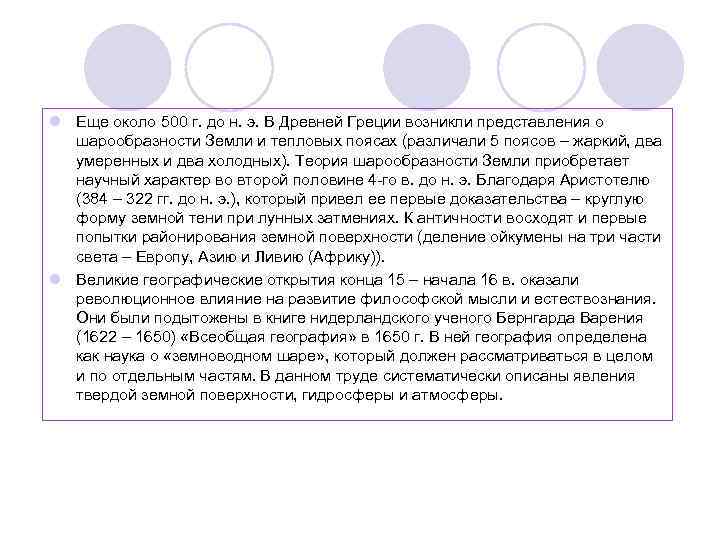 Еще около 500 г. до н. э. В Древней Греции возникли представления о шарообразности Земли и тепловых поясах (различали 5 поясов – жаркий, два умеренных и два холодных). Теория шарообразности Земли приобретает научный характер во второй половине 4-го в. до н. э. Благодаря Аристотелю (384 – 322 гг. до н. э.), который привел ее первые доказательства – круглую форму земной тени при лунных затмениях. К античности восходят и первые попытки районирования земной поверхности (деление ойкумены на три части света – Европу, Азию и Ливию (Африку)).

Великие географические открытия конца 15 – начала 16 в. оказали революционное влияние на развитие философской мысли и естествознания. Они были подытожены в книге нидерландского ученого Бернгарда Варения (1622 – 1650) «Всеобщая география» в 1650 г. В ней география определена как наука о «земноводном шаре», который должен рассматриваться в целом и по отдельным частям. В данном труде систематически описаны явления твердой земной поверхности, гидросферы и атмосферы.